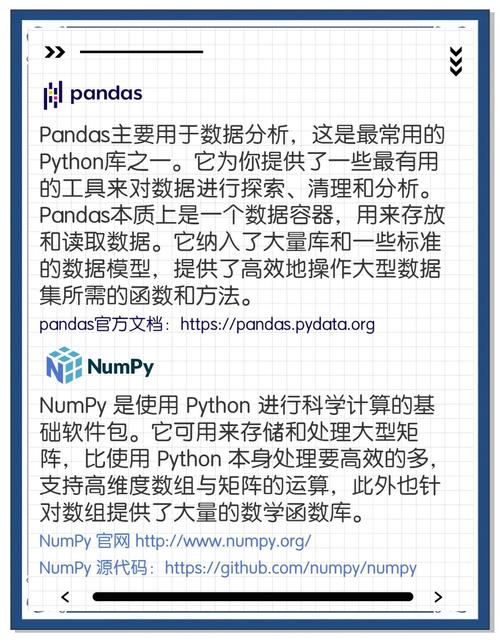 pandas

Pandas主要用于数据分析，这是最常用的Python库之一。它为你提供了一些最有用的工具来对数据进行探索、清理和分析。Pandas本质上是一个数据容器，用来存放和读取数据。它纳入了大量库和一些标准的数据模型，提供了高效地操作大型数据集所需的函数和方法。

pandas官方文档：https://pandas.pydata.org

NumPy

NumPy 是使用 Python 进行科学计算的基础软件包。它可用来存储和处理大型矩阵，比使用 Python 本身处理要高效的多，支持高维度数组与矩阵的运算，此外也针对数组提供了大量的数学函数库。

NumPy 官网 http://www.numpy.org/

NumPy 源代码：https://github.com/numpy/numpy